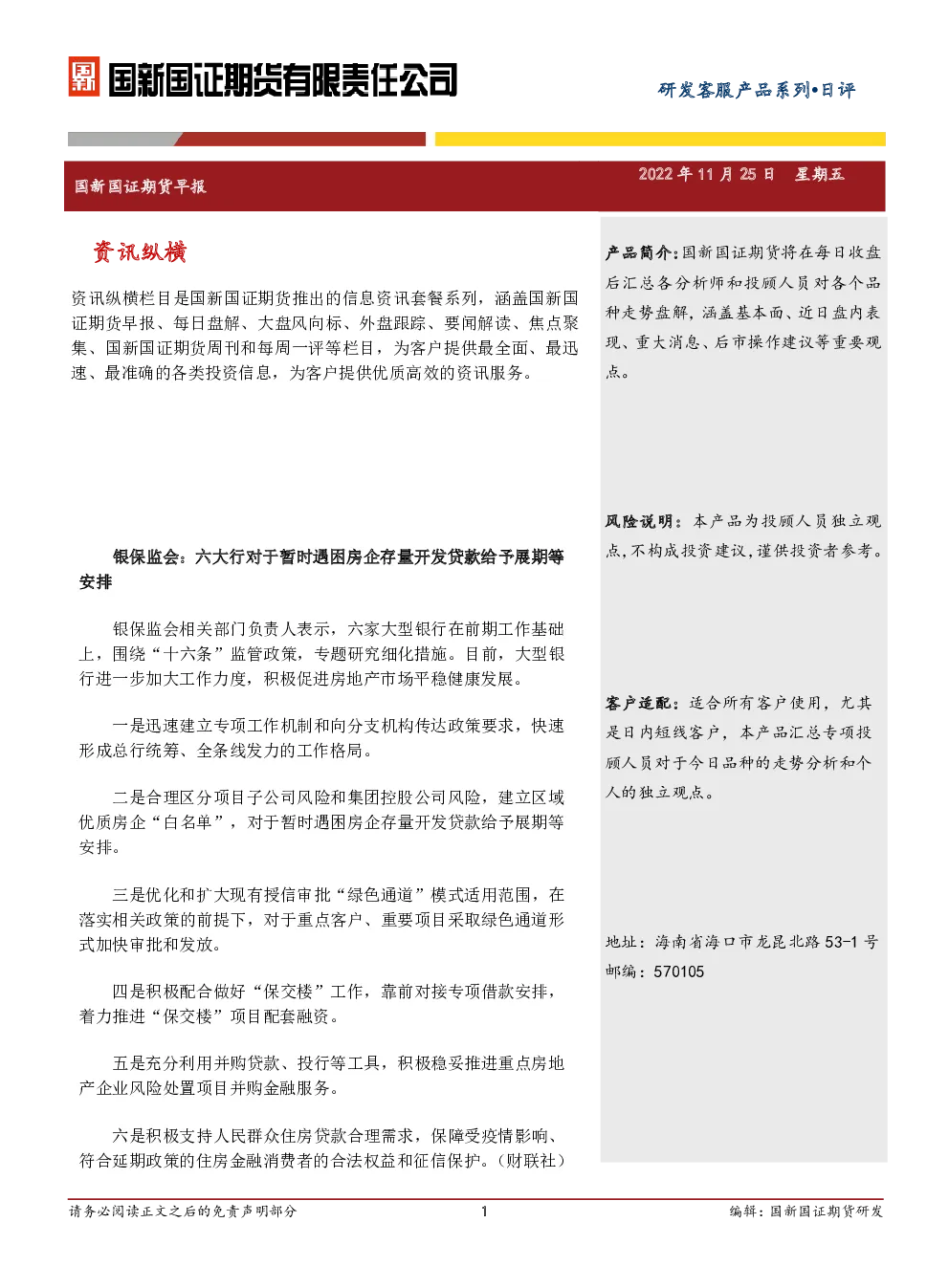 国新国证期货有限责任公司

研发客服产品系列•日评

国新国证期货早报

2022 年 11 月 25 日 星期五

资讯纵横

资讯纵横栏目是国新国证期货推出的信息资讯套餐系列，涵盖国新国证期货早报、每日盘解、大盘风向标、外盘跟踪、要闻解读、焦点聚集、国新国证期货周刊和每周一评等栏目，为客户提供最全面、最迅速、最准确的各类投资信息，为客户提供优质高效的资讯服务。

银保监会：六大行对于暂时遇困房企存量开发贷款给予展期等安排

银保监会相关部门负责人表示，六家大型银行在前期工作基础上，围绕“十六条”监管政策，专题研究细化措施。目前，大型银行进一步加大工作力度，积极促进房地产市场平稳健康发展。

一是迅速建立专项工作机制和向分支机构传达政策要求，快速形成总行统筹、全条线发力的工作格局。

二是合理区分项目子公司风险和集团控股公司风险，建立区域优质房企“白名单”，对于暂时遇困房企存量开发贷款给予展期等安排。

三是优化和扩大现有授信审批“绿色通道”模式适用范围，在落实相关政策的前提下，对于重点客户、重要项目采取绿色通道形式加快审批和发放。

四是积极配合做好“保交楼”工作，靠前对接专项借款安排，着力推进“保交楼”项目配套融资。

五是充分利用并购贷款、投行等工具，积极稳妥推进重点房地产企业风险处置项目并购金融服务。

六是积极支持人民群众住房贷款合理需求，保障受疫情影响、符合延期政策的住房金融消费者的合法权益和征信保护。（财联社）

产品简介：国新国证期货将在每日收盘后汇总各分析师和投顾人员对各个品种走势盘解，涵盖基本面、近日盘内表现、重大消息、后市操作建议等重要观点。

风险说明：本产品为投顾人员独立观点，不构成投资建议，谨供投资者参考。

客户适配：适合所有客户使用，尤其是日内短线客户，本产品汇总专项投顾人员对于今日品种的走势分析和个人的独立观点。

地址：海南省海口市龙昆北路 53-1 号
邮编：570105

请务必阅读正文之后的免责声明部分 1 编辑：国新国证期货研发